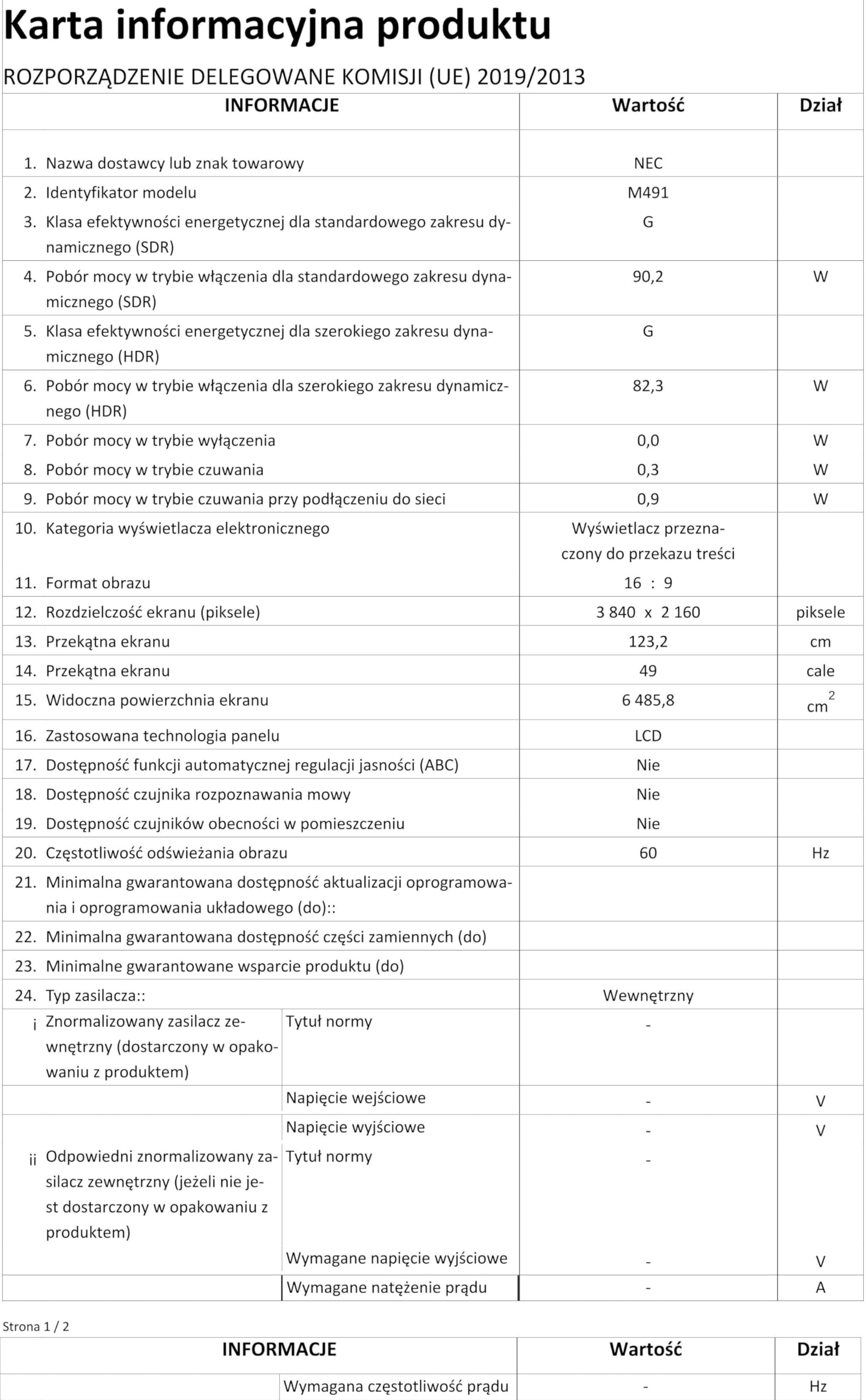 Karta informacyjna produktu

ROZPORZĄDZENIE DELEGOWANE KOMISJI (UE) 2019/2013

| INFORMACJE | | Wartość | Dział |
|---|---|---|---|
| 1. Nazwa dostawcy lub znak towarowy | | NEC | |
| 2. Identyfikator modelu | | M491 | |
| 3. Klasa efektywności energetycznej dla standardowego zakresu dynamicznego (SDR) | | G | |
| 4. Pobór mocy w trybie włączenia dla standardowego zakresu dynamicznego (SDR) | | 90,2 | W |
| 5. Klasa efektywności energetycznej dla szerokiego zakresu dynamicznego (HDR) | | G | |
| 6. Pobór mocy w trybie włączenia dla szerokiego zakresu dynamicznego (HDR) | | 82,3 | W |
| 7. Pobór mocy w trybie wyłączenia | | 0,0 | W |
| 8. Pobór mocy w trybie czuwania | | 0,3 | W |
| 9. Pobór mocy w trybie czuwania przy podłączeniu do sieci | | 0,9 | W |
| 10. Kategoria wyświetlacza elektronicznego | | Wyświetlacz przeznaczony do przekazu treści | |
| 11. Format obrazu | | 16 : 9 | |
| 12. Rozdzielczość ekranu (piksele) | | 3 840 x 2 160 | piksele |
| 13. Przekątna ekranu | | 123,2 | cm |
| 14. Przekątna ekranu | | 49 | cale |
| 15. Widoczna powierzchnia ekranu | | 6 485,8 | $cm^2$ |
| 16. Zastosowana technologia panelu | | LCD | |
| 17. Dostępność funkcji automatycznej regulacji jasności (ABC) | | Nie | |
| 18. Dostępność czujnika rozpoznawania mowy | | Nie | |
| 19. Dostępność czujników obecności w pomieszczeniu | | Nie | |
| 20. Częstotliwość odświeżania obrazu | | 60 | Hz |
| 21. Minimalna gwarantowana dostępność aktualizacji oprogramowania i oprogramowania układowego (do):: | | | |
| 22. Minimalna gwarantowana dostępność części zamiennych (do) | | | |
| 23. Minimalne gwarantowane wsparcie produktu (do) | | | |
| 24. Typ zasilacza:: | | Wewnętrzny | |
| i Znormalizowany zasilacz zewnętrzny (dostarczony w opakowaniu z produktem) | Tytuł normy | - | |
| | Napięcie wejściowe | - | V |
| | Napięcie wyjściowe | - | V |
| ii Odpowiedni znormalizowany zasilacz zewnętrzny (jeżeli nie jest dostarczony w opakowaniu z produktem) | Tytuł normy | - | |
| | Wymagane napięcie wyjściowe | - | V |
| | Wymagane natężenie prądu | - | A |

Strona 1 / 2

| INFORMACJE | | Wartość | Dział |
|---|---|---|---|
| | Wymagana częstotliwość prądu | - | Hz |